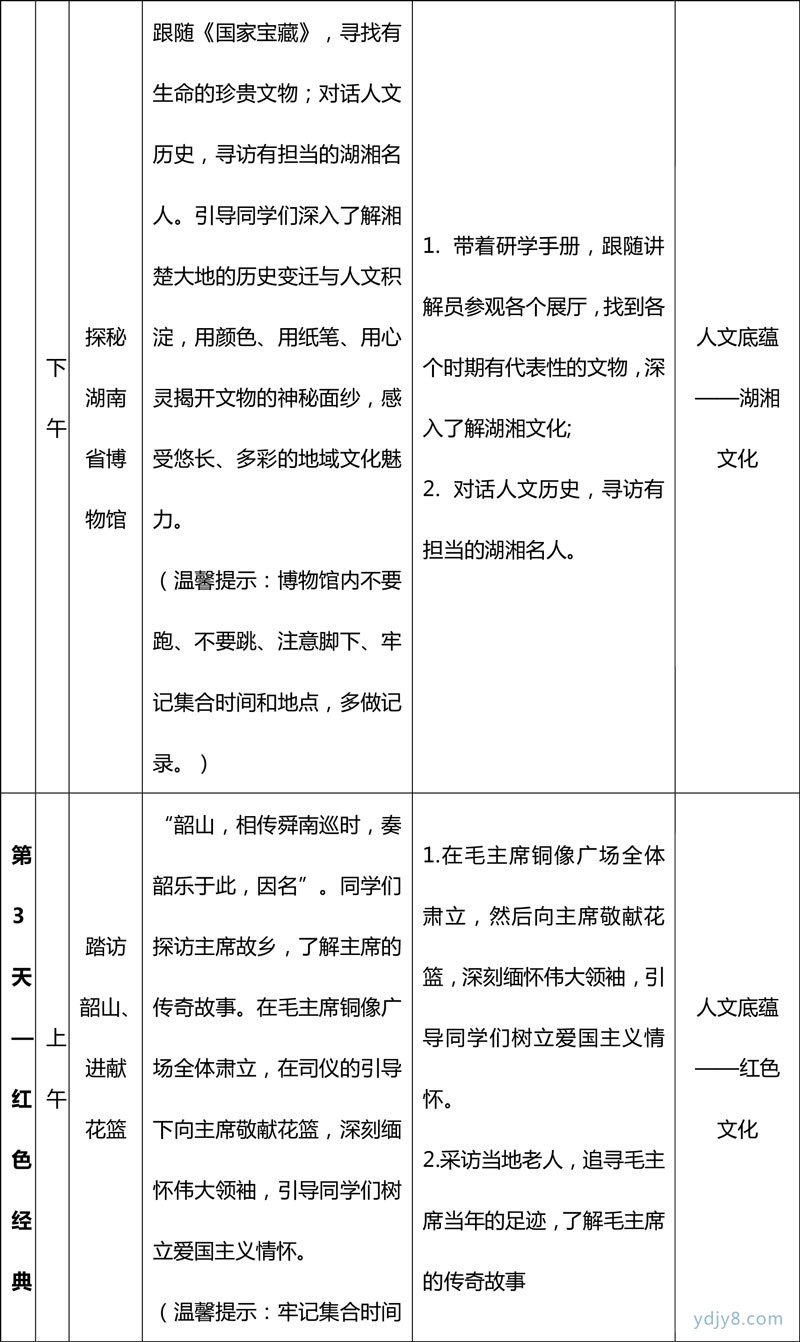 |  | 下午 | 探秘湖南省博物馆 | 跟随《国家宝藏》，寻找有生命的珍贵文物；对话人文历史，寻访有担当的湖湘名人。引导同学们深入了解湘楚大地的历史变迁与人文积淀，用颜色、用纸笔、用心灵揭开文物的神秘面纱，感受悠长、多彩的地域文化魅力。（温馨提示：博物馆内不要跑、不要跳、注意脚下、牢记集合时间和地点，多做记录。） | 1. 带着研学手册，跟随讲解员参观各个展厅，找到各个时期有代表性的文物，深入了解湖湘文化; 2. 对话人文历史，寻访有担当的湖湘名人。 | 人文底蕴——湖湘文化 |
|---|---|---|---|---|---|
| 第3天—红色经典 | 上午 | 踏访韶山、进献花篮 | “韶山，相传舜南巡时，奏韶乐于此，因名”。同学们探访主席故乡，了解主席的传奇故事。在毛主席铜像广场全体肃立，在司仪的引导下向主席敬献花篮，深刻缅怀伟大领袖，引导同学们树立爱国主义情怀。（温馨提示：牢记集合时间 | 1.在毛主席铜像广场全体肃立，然后向主席敬献花篮，深刻缅怀伟大领袖，引导同学们树立爱国主义情怀。 2.采访当地老人，追寻毛主席当年的足迹，了解毛主席的传奇故事 | 人文底蕴——红色文化 |

ydjy8.com